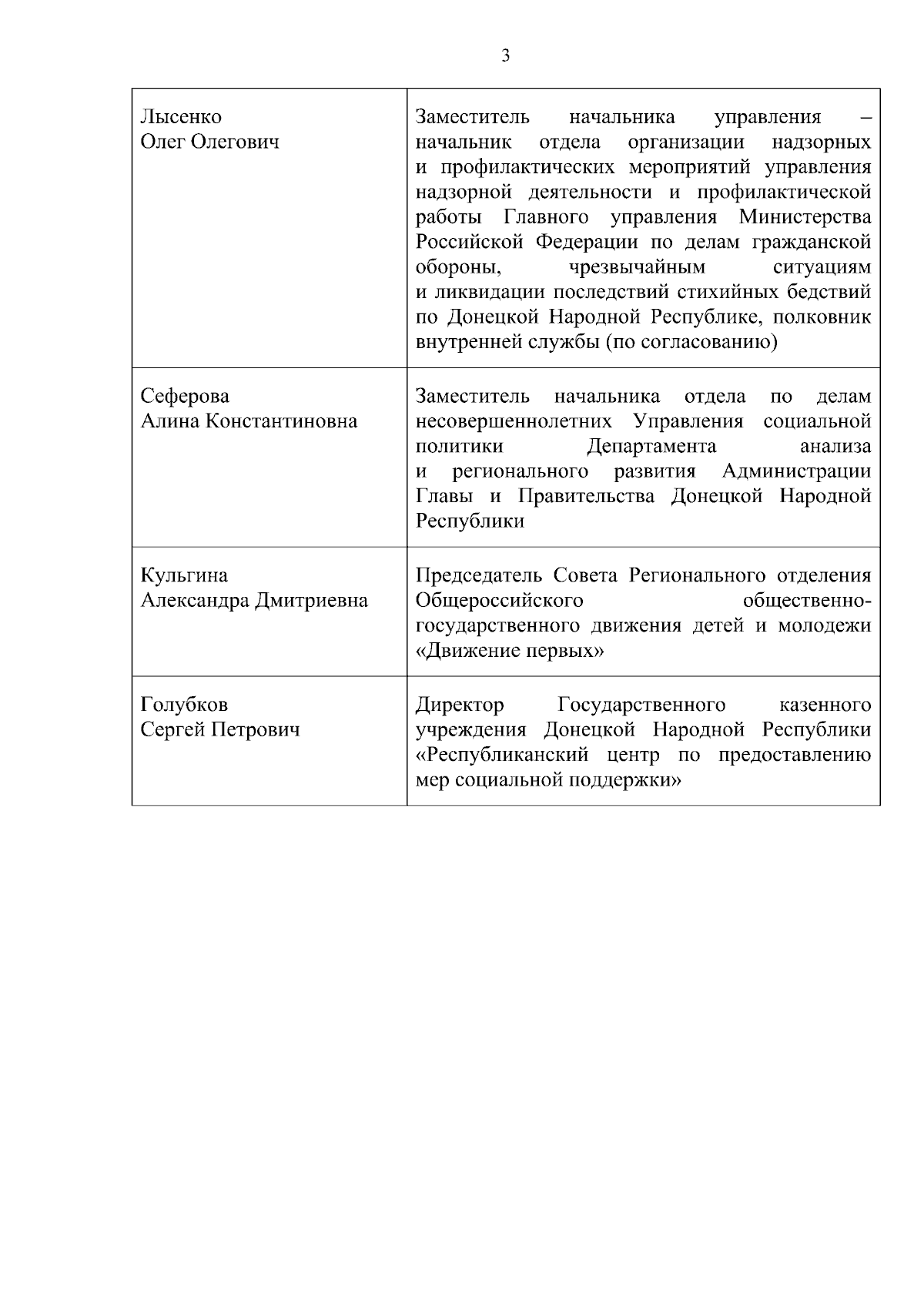 3

| | |
|---|---|
| Лысенко Олег Олегович | Заместитель начальника управления – начальник отдела организации надзорных и профилактических мероприятий управления надзорной деятельности и профилактической работы Главного управления Министерства Российской Федерации по делам гражданской обороны, чрезвычайным ситуациям и ликвидации последствий стихийных бедствий по Донецкой Народной Республике, полковник внутренней службы (по согласованию) |
| Сеферова Алина Константиновна | Заместитель начальника отдела по делам несовершеннолетних Управления социальной политики Департамента анализа и регионального развития Администрации Главы и Правительства Донецкой Народной Республики |
| Кульгина Александра Дмитриевна | Председатель Совета Регионального отделения Общероссийского общественно-государственного движения детей и молодежи «Движение первых» |
| Голубков Сергей Петрович | Директор Государственного казенного учреждения Донецкой Народной Республики «Республиканский центр по предоставлению мер социальной поддержки» |